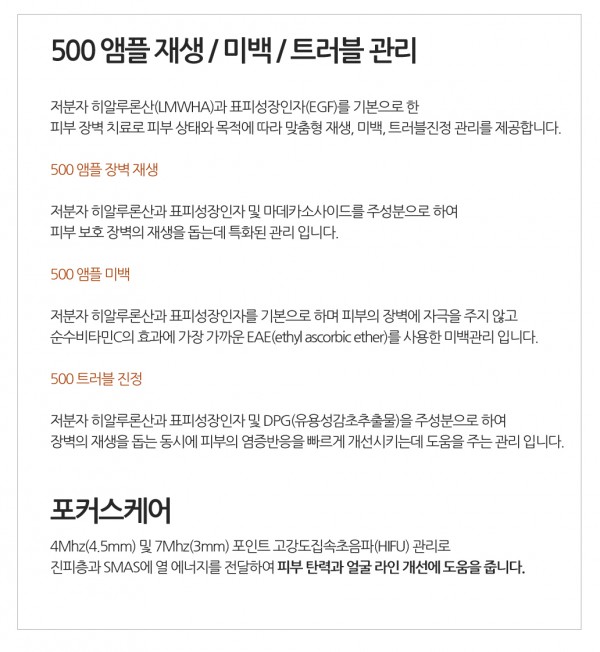 500 앰플 재생 / 미백 / 트러블 관리

저분자 히알루론산(LMWHA)과 표피성장인자(EGF)를 기본으로 한
피부 장벽 치료로 피부 상태와 목적에 따라 맞춤형 재생, 미백, 트러블진정 관리를 제공합니다.

500 앰플 장벽 재생

저분자 히알루론산과 표피성장인자 및 마데카소사이드를 주성분으로 하여
피부 보호 장벽의 재생을 돕는데 특화된 관리 입니다.

500 앰플 미백

저분자 히알루론산과 표피성장인자를 기본으로 하며 피부의 장벽에 자극을 주지 않고
순수비타민C의 효과에 가장 가까운 EAE(ethyl ascorbic ether)를 사용한 미백관리 입니다.

500 트러블 진정

저분자 히알루론산과 표피성장인자 및 DPG(유용성감초추출물)을 주성분으로 하여
장벽의 재생을 돕는 동시에 피부의 염증반응을 빠르게 개선시키는데 도움을 주는 관리 입니다.

포커스케어

4Mhz(4.5mm) 및 7Mhz(3mm) 포인트 고강도집속초음파(HIFU) 관리로
진피층과 SMAS에 열 에너지를 전달하여 피부 탄력과 얼굴 라인 개선에 도움을 줍니다.